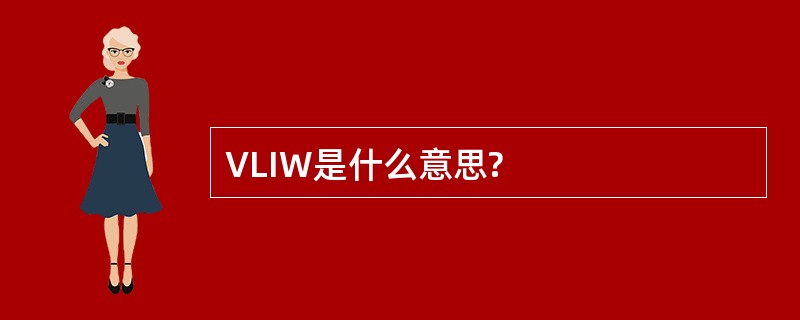 VLIW是什么意思?